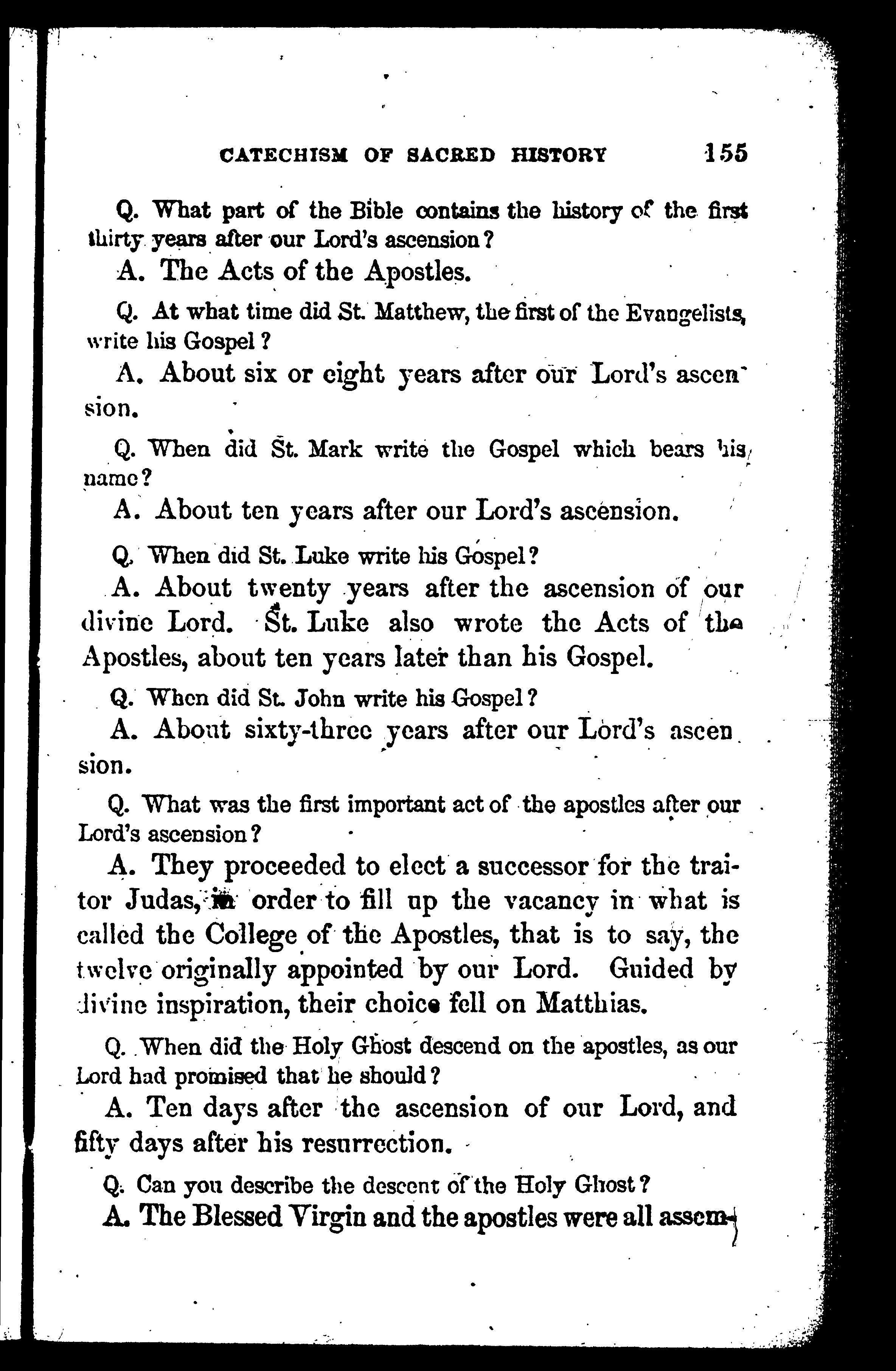 CATECHISM OF SACRED HISTORY 155

Q. What part of the Bible contains the history of the first thirty years after our Lord's ascension?

A. The Acts of the Apostles.

Q. At what time did St. Matthew, the first of the Evangelists, write his Gospel?

A. About six or eight years after our Lord's ascension.

Q. When did St. Mark write the Gospel which bears his name?

A. About ten years after our Lord's ascension.

Q. When did St. Luke write his Gospel?

A. About twenty years after the ascension of our divine Lord. St. Luke also wrote the Acts of the Apostles, about ten years later than his Gospel.

Q. When did St. John write his Gospel?

A. About sixty-three years after our Lord's ascension.

Q. What was the first important act of the apostles after our Lord's ascension?

A. They proceeded to elect a successor for the traitor Judas, in order to fill up the vacancy in what is called the College of the Apostles, that is to say, the twelve originally appointed by our Lord. Guided by divine inspiration, their choice fell on Matthias.

Q. When did the Holy Ghost descend on the apostles, as our Lord had promised that he should?

A. Ten days after the ascension of our Lord, and fifty days after his resurrection.

Q. Can you describe the descent of the Holy Ghost?

A. The Blessed Virgin and the apostles were all assem-